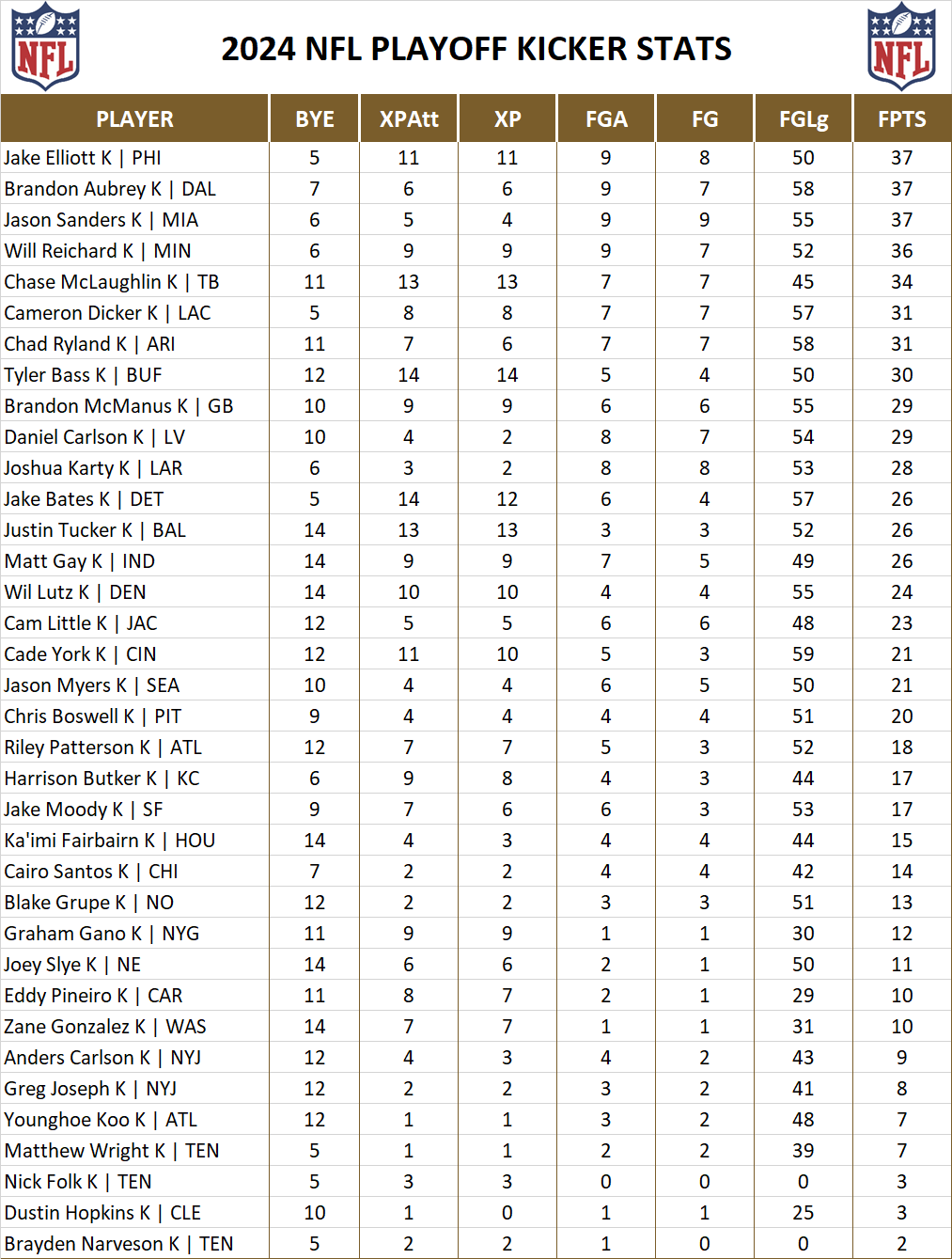 NFL

2024 NFL PLAYOFF KICKER STATS

NFL

| PLAYER | BYE | XPAtt | XP | FGA | FG | FGLg | FPTS |
|---|---|---|---|---|---|---|---|
| Jake Elliott K \| PHI | 5 | 11 | 11 | 9 | 8 | 50 | 37 |
| Brandon Aubrey K \| DAL | 7 | 6 | 6 | 9 | 7 | 58 | 37 |
| Jason Sanders K \| MIA | 6 | 5 | 4 | 9 | 9 | 55 | 37 |
| Will Reichard K \| MIN | 6 | 9 | 9 | 9 | 7 | 52 | 36 |
| Chase McLaughlin K \| TB | 11 | 13 | 13 | 7 | 7 | 45 | 34 |
| Cameron Dicker K \| LAC | 5 | 8 | 8 | 7 | 7 | 57 | 31 |
| Chad Ryland K \| ARI | 11 | 7 | 6 | 7 | 7 | 58 | 31 |
| Tyler Bass K \| BUF | 12 | 14 | 14 | 5 | 4 | 50 | 30 |
| Brandon McManus K \| GB | 10 | 9 | 9 | 6 | 6 | 55 | 29 |
| Daniel Carlson K \| LV | 10 | 4 | 2 | 8 | 7 | 54 | 29 |
| Joshua Karty K \| LAR | 6 | 3 | 2 | 8 | 8 | 53 | 28 |
| Jake Bates K \| DET | 5 | 14 | 12 | 6 | 4 | 57 | 26 |
| Justin Tucker K \| BAL | 14 | 13 | 13 | 3 | 3 | 52 | 26 |
| Matt Gay K \| IND | 14 | 9 | 9 | 7 | 5 | 49 | 26 |
| Wil Lutz K \| DEN | 14 | 10 | 10 | 4 | 4 | 55 | 24 |
| Cam Little K \| JAC | 12 | 5 | 5 | 6 | 6 | 48 | 23 |
| Cade York K \| CIN | 12 | 11 | 10 | 5 | 3 | 59 | 21 |
| Jason Myers K \| SEA | 10 | 4 | 4 | 6 | 5 | 50 | 21 |
| Chris Boswell K \| PIT | 9 | 4 | 4 | 4 | 4 | 51 | 20 |
| Riley Patterson K \| ATL | 12 | 7 | 7 | 5 | 3 | 52 | 18 |
| Harrison Butker K \| KC | 6 | 9 | 8 | 4 | 3 | 44 | 17 |
| Jake Moody K \| SF | 9 | 7 | 6 | 6 | 3 | 53 | 17 |
| Ka'imi Fairbairn K \| HOU | 14 | 4 | 3 | 4 | 4 | 44 | 15 |
| Cairo Santos K \| CHI | 7 | 2 | 2 | 4 | 4 | 42 | 14 |
| Blake Grupe K \| NO | 12 | 2 | 2 | 3 | 3 | 51 | 13 |
| Graham Gano K \| NYG | 11 | 9 | 9 | 1 | 1 | 30 | 12 |
| Joey Slye K \| NE | 14 | 6 | 6 | 2 | 1 | 50 | 11 |
| Eddy Pineiro K \| CAR | 11 | 8 | 7 | 2 | 1 | 29 | 10 |
| Zane Gonzalez K \| WAS | 14 | 7 | 7 | 1 | 1 | 31 | 10 |
| Anders Carlson K \| NYJ | 12 | 4 | 3 | 4 | 2 | 43 | 9 |
| Greg Joseph K \| NYJ | 12 | 2 | 2 | 3 | 2 | 41 | 8 |
| Younghoe Koo K \| ATL | 12 | 1 | 1 | 3 | 2 | 48 | 7 |
| Matthew Wright K \| TEN | 5 | 1 | 1 | 2 | 2 | 39 | 7 |
| Nick Folk K \| TEN | 5 | 3 | 3 | 0 | 0 | 0 | 3 |
| Dustin Hopkins K \| CLE | 10 | 1 | 0 | 1 | 1 | 25 | 3 |
| Brayden Narveson K \| TEN | 5 | 2 | 2 | 1 | 0 | 0 | 2 |